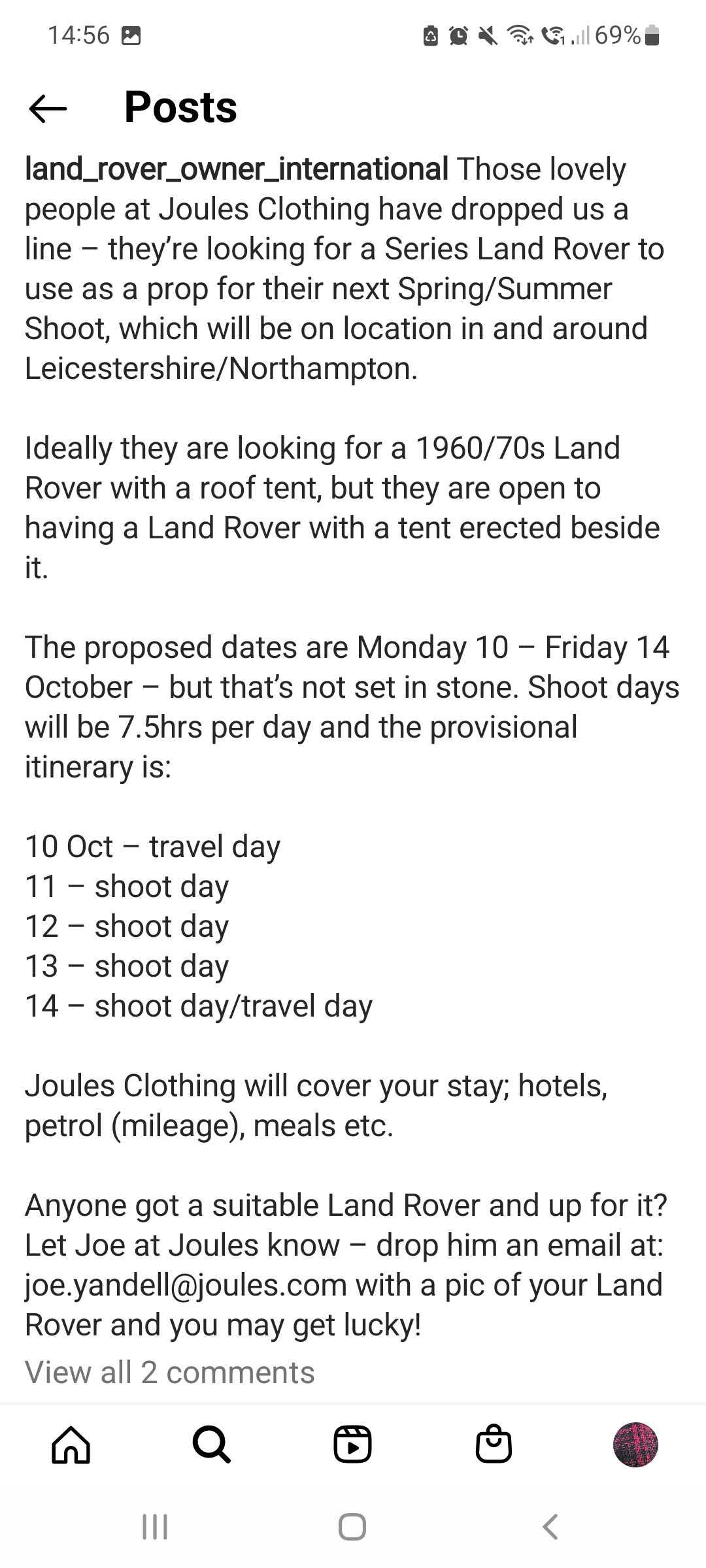 14:56

69%

Posts

land_rover_owner_international Those lovely people at Joules Clothing have dropped us a line – they're looking for a Series Land Rover to use as a prop for their next Spring/Summer Shoot, which will be on location in and around Leicestershire/Northampton.

Ideally they are looking for a 1960/70s Land Rover with a roof tent, but they are open to having a Land Rover with a tent erected beside it.

The proposed dates are Monday 10 – Friday 14 October – but that's not set in stone. Shoot days will be 7.5hrs per day and the provisional itinerary is:

10 Oct – travel day
11 – shoot day
12 – shoot day
13 – shoot day
14 – shoot day/travel day

Joules Clothing will cover your stay; hotels, petrol (mileage), meals etc.

Anyone got a suitable Land Rover and up for it? Let Joe at Joules know – drop him an email at: joe.yandell@joules.com with a pic of your Land Rover and you may get lucky!

View all 2 comments